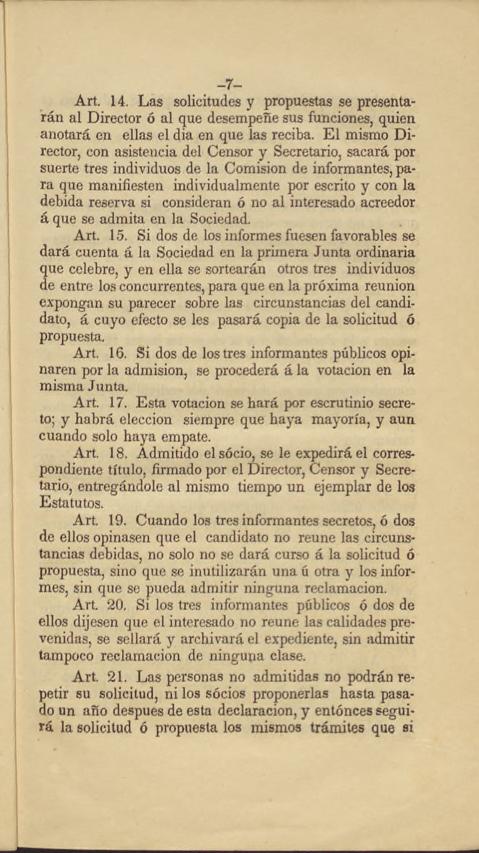 –7–

Art. 14. Las solicitudes y propuestas se presentarán al Director ó al que desempeñe sus funciones, quien anotará en ellas el dia en que las reciba. El mismo Director, con asistencia del Censor y Secretario, sacará por suerte tres individuos de la Comision de informantes, para que manifiesten individualmente por escrito y con la debida reserva si consideran ó no al interesado acreedor á que se admita en la Sociedad.

Art. 15. Si dos de los informes fuesen favorables se dará cuenta á la Sociedad en la primera Junta ordinaria que celebre, y en ella se sortearán otros tres individuos de entre los concurrentes, para que en la próxima reunion expongan su parecer sobre las circunstancias del candidato, á cuyo efecto se les pasará copia de la solicitud ó propuesta.

Art. 16. Si dos de los tres informantes públicos opinaren por la admision, se procederá á la votacion en la misma Junta.

Art. 17. Esta votacion se hará por escrutinio secreto; y habrá eleccion siempre que haya mayoría, y aun cuando solo haya empate.

Art. 18. Admitido el sócio, se le expedirá el correspondiente título, firmado por el Director, Censor y Secretario, entregándole al mismo tiempo un ejemplar de los Estatutos.

Art. 19. Cuando los tres informantes secretos, ó dos de ellos opinasen que el candidato no reune las circunstancias debidas, no solo no se dará curso á la solicitud ó propuesta, sino que se inutilizarán una ú otra y los informes, sin que se pueda admitir ninguna reclamacion.

Art. 20. Si los tres informantes públicos ó dos de ellos dijesen que el interesado no reune las calidades prevenidas, se sellará y archivará el expediente, sin admitir tampoco reclamacion de ninguna clase.

Art. 21. Las personas no admitidas no podrán repetir su solicitud, ni los sócios proponerlas hasta pasado un año despues de esta declaracion, y entónces seguirá la solicitud ó propuesta los mismos trámites que si